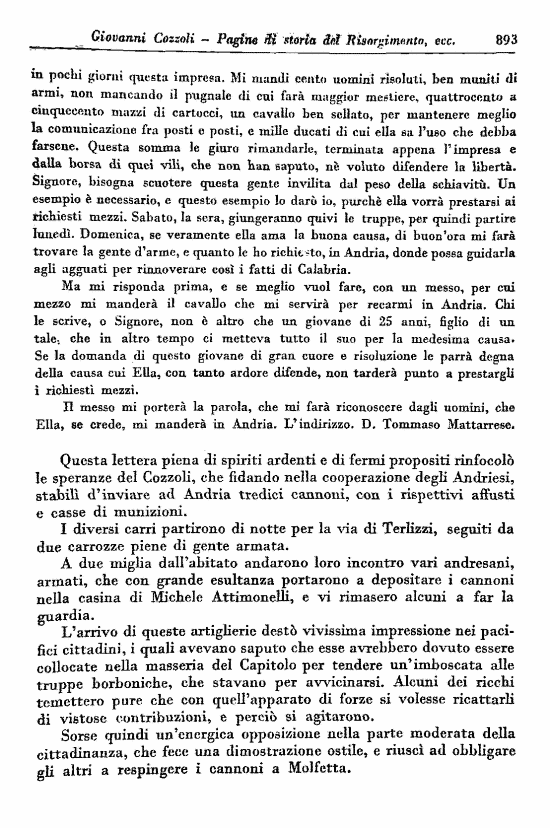 Giovanni Cozzoli – Pagine di storia del Risorgimento, ecc. 893

in pochi giorni questa impresa. Mi mandi cento uomini risoluti, ben muniti di armi, non mancando il pugnale di cui farà maggior mestiere, quattrocento a cinquecento mazzi di cartocci, un cavallo ben sellato, per mantenere meglio la comunicazione fra posti e posti, e mille ducati di cui ella sa l'uso che debba farsene. Questa somma le giuro rimandarle, terminata appena l'impresa e dalla borsa di quei vili, che non han saputo, nè voluto difendere la libertà. Signore, bisogna scuotere questa gente invilita dal peso della schiavitù. Un esempio è necessario, e questo esempio lo darò io, purchè ella vorrà prestarsi ai richiesti mezzi. Sabato, la sera, giungeranno quivi le truppe, per quindi partire lunedì. Domenica, se veramente ella ama la buona causa, di buon'ora mi farà trovare la gente d'arme, e quanto le ho richiesto, in Andria, donde possa guidarla agli agguati per rinnoverare così i fatti di Calabria.

Ma mi risponda prima, e se meglio vuol fare, con un messo, per cui mezzo mi manderà il cavallo che mi servirà per recarmi in Andria. Chi le scrive, o Signore, non è altro che un giovane di 25 anni, figlio di un tale, che in altro tempo ci metteva tutto il suo per la medesima causa. Se la domanda di questo giovane di gran cuore e risoluzione le parrà degna della causa cui Ella, con tanto ardore difende, non tarderà punto a prestargli i richiesti mezzi.

Il messo mi porterà la parola, che mi farà riconoscere dagli uomini, che Ella, se crede, mi manderà in Andria. L'indirizzo. D. Tommaso Mattarrese.

Questa lettera piena di spiriti ardenti e di fermi propositi rinfocolò le speranze del Cozzoli, che fidando nella cooperazione degli Andriesi, stabilì d'inviare ad Andria tredici cannoni, con i rispettivi affusti e casse di munizioni.

I diversi carri partirono di notte per la via di Terlizzi, seguiti da due carrozze piene di gente armata.

A due miglia dall'abitato andarono loro incontro vari andresani, armati, che con grande esultanza portarono a depositare i cannoni nella casina di Michele Attimonelli, e vi rimasero alcuni a far la guardia.

L'arrivo di queste artiglierie destò vivissima impressione nei pacifici cittadini, i quali avevano saputo che esse avrebbero dovuto essere collocate nella masseria del Capitolo per tendere un'imboscata alle truppe borboniche, che stavano per avvicinarsi. Alcuni dei ricchi temettero pure che con quell'apparato di forze si volesse ricattarli di vistose contribuzioni, e perciò si agitarono.

Sorse quindi un'energica opposizione nella parte moderata della cittadinanza, che fece una dimostrazione ostile, e riuscì ad obbligare gli altri a respingere i cannoni a Molfetta.